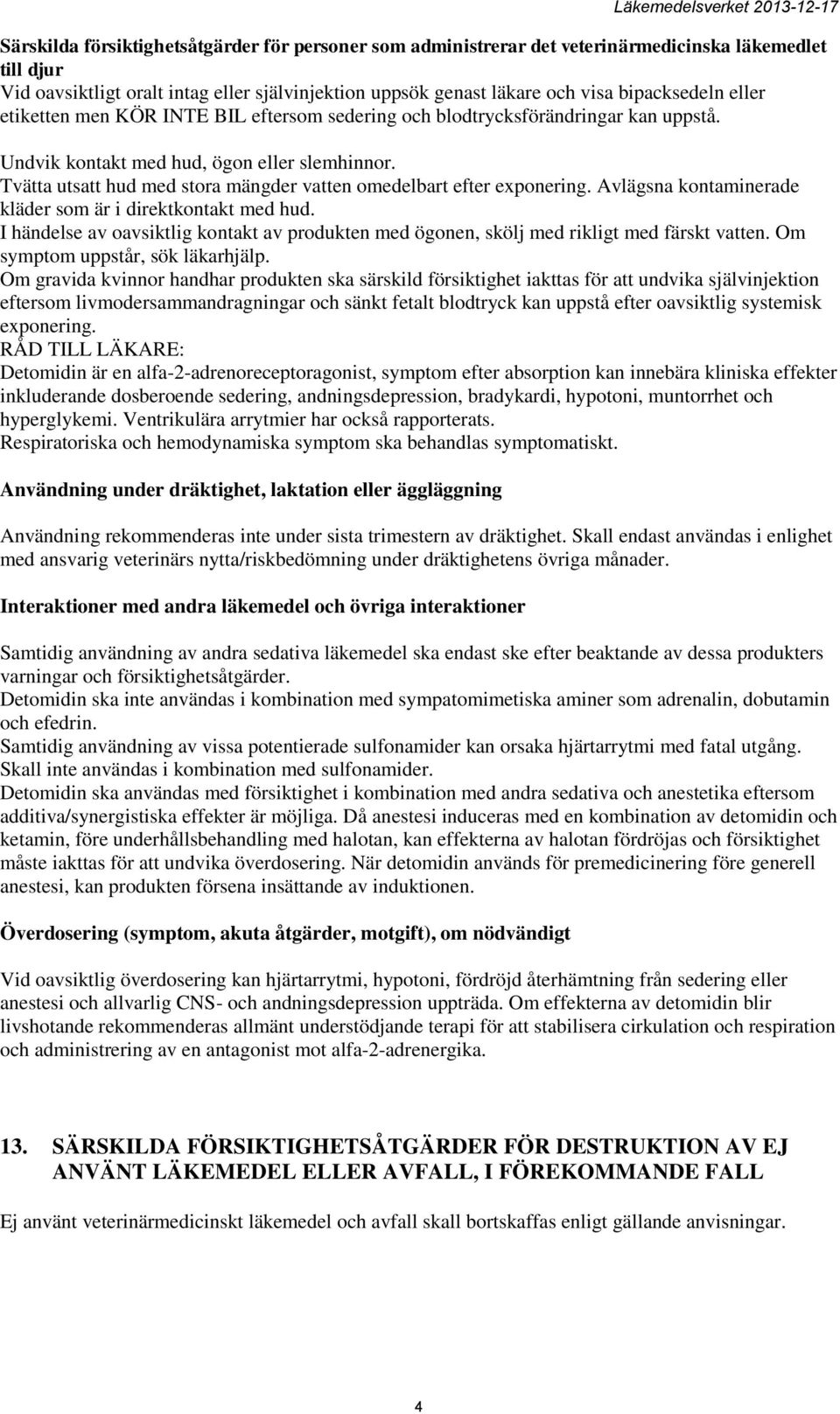 Läkemedelsverket 2013-12-17

Särskilda försiktighetsåtgärder för personer som administrerar det veterinärmedicinska läkemedlet till djur
Vid oavsiktligt oralt intag eller självinjektion uppsök genast läkare och visa bipacksedeln eller etiketten men KÖR INTE BIL eftersom sedering och blodtrycksförändringar kan uppstå.
Undvik kontakt med hud, ögon eller slemhinnor.
Tvätta utsatt hud med stora mängder vatten omedelbart efter exponering. Avlägsna kontaminerade kläder som är i direktkontakt med hud.
I händelse av oavsiktlig kontakt av produkten med ögonen, skölj med rikligt med färskt vatten. Om symptom uppstår, sök läkarhjälp.
Om gravida kvinnor handhar produkten ska särskild försiktighet iakttas för att undvika självinjektion eftersom livmodersammandragningar och sänkt fetalt blodtryck kan uppstå efter oavsiktlig systemisk exponering.
RÅD TILL LÄKARE:
Detomidin är en alfa-2-adrenoreceptoragonist, symptom efter absorption kan innebära kliniska effekter inkluderande dosberoende sedering, andningsdepression, bradykardi, hypotoni, muntorrhet och hyperglykemi. Ventrikulära arrytmier har också rapporterats.
Respiratoriska och hemodynamiska symptom ska behandlas symptomatiskt.

Användning under dräktighet, laktation eller äggläggning

Användning rekommenderas inte under sista trimestern av dräktighet. Skall endast användas i enlighet med ansvarig veterinärs nytta/riskbedömning under dräktighetens övriga månader.

Interaktioner med andra läkemedel och övriga interaktioner

Samtidig användning av andra sedativa läkemedel ska endast ske efter beaktande av dessa produkters varningar och försiktighetsåtgärder.
Detomidin ska inte användas i kombination med sympatomimetiska aminer som adrenalin, dobutamin och efedrin.
Samtidig användning av vissa potentierade sulfonamider kan orsaka hjärtarrytmi med fatal utgång. Skall inte användas i kombination med sulfonamider.
Detomidin ska användas med försiktighet i kombination med andra sedativa och anestetika eftersom additiva/synergistiska effekter är möjliga. Då anestesi induceras med en kombination av detomidin och ketamin, före underhållsbehandling med halotan, kan effekterna av halotan fördröjas och försiktighet måste iakttas för att undvika överdosering. När detomidin används för premedicinering före generell anestesi, kan produkten försena insättande av induktionen.

Överdosering (symptom, akuta åtgärder, motgift), om nödvändigt

Vid oavsiktlig överdosering kan hjärtarrytmi, hypotoni, fördröjd återhämtning från sedering eller anestesi och allvarlig CNS- och andningsdepression uppträda. Om effekterna av detomidin blir livshotande rekommenderas allmänt understödjande terapi för att stabilisera cirkulation och respiration och administrering av en antagonist mot alfa-2-adrenergika.

13. SÄRSKILDA FÖRSIKTIGHETSÅTGÄRDER FÖR DESTRUKTION AV EJ ANVÄNT LÄKEMEDEL ELLER AVFALL, I FÖREKOMMANDE FALL

Ej använt veterinärmedicinskt läkemedel och avfall skall bortskaffas enligt gällande anvisningar.

4